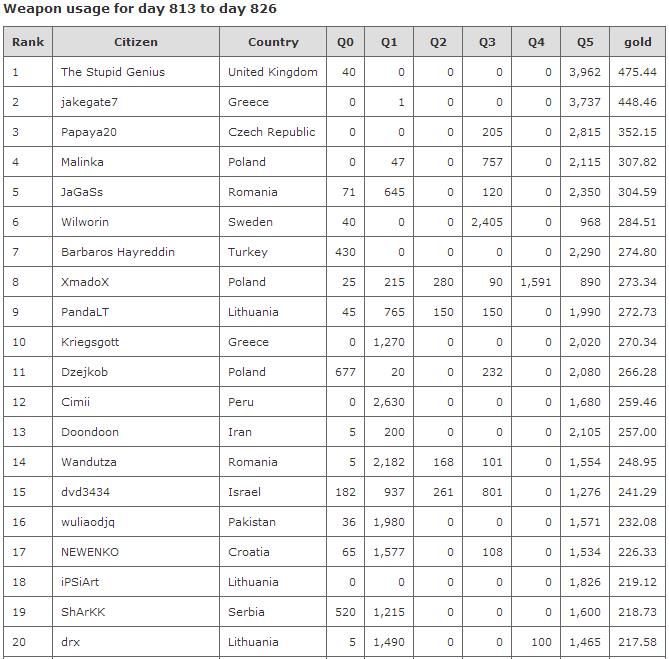 Weapon usage for day 813 to day 826

| Rank | Citizen | Country | Q0 | Q1 | Q2 | Q3 | Q4 | Q5 | gold |
|---|---|---|---|---|---|---|---|---|---|
| 1 | The Stupid Genius | United Kingdom | 40 | 0 | 0 | 0 | 0 | 3,962 | 475.44 |
| 2 | jakegate7 | Greece | 0 | 1 | 0 | 0 | 0 | 3,737 | 448.46 |
| 3 | Papaya20 | Czech Republic | 0 | 0 | 0 | 205 | 0 | 2,815 | 352.15 |
| 4 | Malinka | Poland | 0 | 47 | 0 | 757 | 0 | 2,115 | 307.82 |
| 5 | JaGaSs | Romania | 71 | 645 | 0 | 120 | 0 | 2,350 | 304.59 |
| 6 | Wilworin | Sweden | 40 | 0 | 0 | 2,405 | 0 | 968 | 284.51 |
| 7 | Barbaros Hayreddin | Turkey | 430 | 0 | 0 | 0 | 0 | 2,290 | 274.80 |
| 8 | XmadoX | Poland | 25 | 215 | 280 | 90 | 1,591 | 890 | 273.34 |
| 9 | PandaLT | Lithuania | 45 | 765 | 150 | 150 | 0 | 1,990 | 272.73 |
| 10 | Kriegsgott | Greece | 0 | 1,270 | 0 | 0 | 0 | 2,020 | 270.34 |
| 11 | Dzejkob | Poland | 677 | 20 | 0 | 232 | 0 | 2,080 | 266.28 |
| 12 | Cimii | Peru | 0 | 2,630 | 0 | 0 | 0 | 1,680 | 259.46 |
| 13 | Doondoon | Iran | 5 | 200 | 0 | 0 | 0 | 2,105 | 257.00 |
| 14 | Wandutza | Romania | 5 | 2,182 | 168 | 101 | 0 | 1,554 | 248.95 |
| 15 | dvd3434 | Israel | 182 | 937 | 261 | 801 | 0 | 1,276 | 241.29 |
| 16 | wuliaodjq | Pakistan | 36 | 1,980 | 0 | 0 | 0 | 1,571 | 232.08 |
| 17 | NEWENKO | Croatia | 65 | 1,577 | 0 | 108 | 0 | 1,534 | 226.33 |
| 18 | iPSiArt | Lithuania | 0 | 0 | 0 | 0 | 0 | 1,826 | 219.12 |
| 19 | ShArKK | Serbia | 520 | 1,215 | 0 | 0 | 0 | 1,600 | 218.73 |
| 20 | drx | Lithuania | 5 | 1,490 | 0 | 0 | 100 | 1,465 | 217.58 |